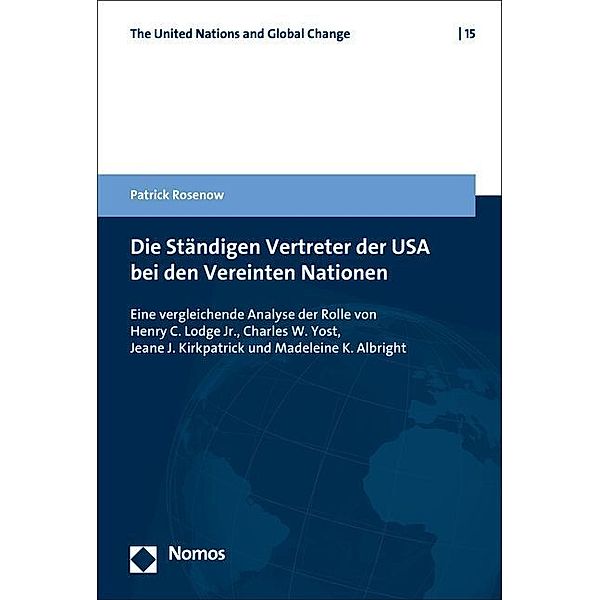 The United Nations and Global Change | 15

Patrick Rosenow

Die Ständigen Vertreter der USA bei den Vereinten Nationen

Eine vergleichende Analyse der Rolle von Henry C. Lodge Jr., Charles W. Yost, Jeane J. Kirkpatrick und Madeleine K. Albright

Nomos